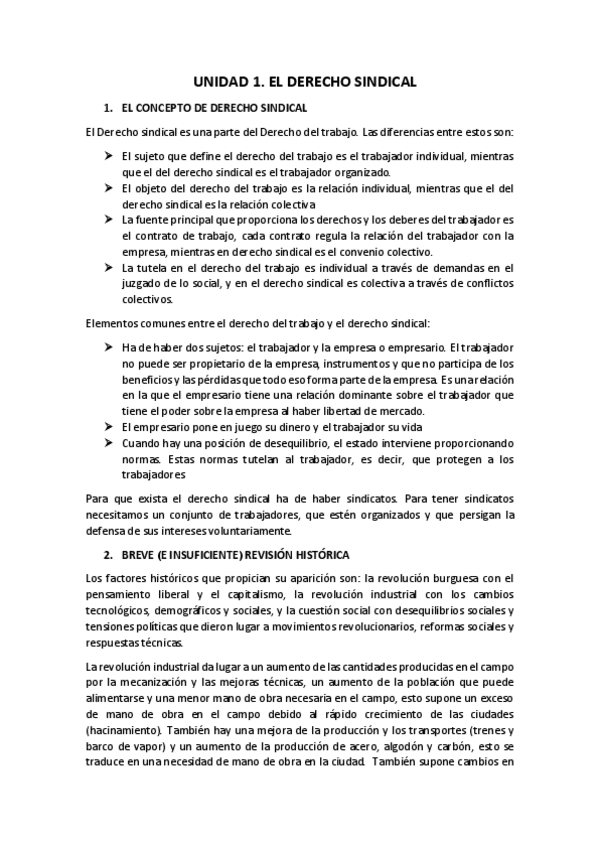 UNIDAD 1. EL DERECHO SINDICAL

1. EL CONCEPTO DE DERECHO SINDICAL

El Derecho sindical es una parte del Derecho del trabajo. Las diferencias entre estos son:

➤ El sujeto que define el derecho del trabajo es el trabajador individual, mientras que el del derecho sindical es el trabajador organizado.
➤ El objeto del derecho del trabajo es la relación individual, mientras que el del derecho sindical es la relación colectiva
➤ La fuente principal que proporciona los derechos y los deberes del trabajador es el contrato de trabajo, cada contrato regula la relación del trabajador con la empresa, mientras en derecho sindical es el convenio colectivo.
➤ La tutela en el derecho del trabajo es individual a través de demandas en el juzgado de lo social, y en el derecho sindical es colectiva a través de conflictos colectivos.

Elementos comunes entre el derecho del trabajo y el derecho sindical:

➤ Ha de haber dos sujetos: el trabajador y la empresa o empresario. El trabajador no puede ser propietario de la empresa, instrumentos y que no participa de los beneficios y las pérdidas que todo eso forma parte de la empresa. Es una relación en la que el empresario tiene una relación dominante sobre el trabajador que tiene el poder sobre la empresa al haber libertad de mercado.
➤ El empresario pone en juego su dinero y el trabajador su vida
➤ Cuando hay una posición de desequilibrio, el estado interviene proporcionando normas. Estas normas tutelan al trabajador, es decir, que protegen a los trabajadores

Para que exista el derecho sindical ha de haber sindicatos. Para tener sindicatos necesitamos un conjunto de trabajadores, que estén organizados y que persigan la defensa de sus intereses voluntariamente.

2. BREVE (E INSUFICIENTE) REVISIÓN HISTÓRICA

Los factores históricos que propician su aparición son: la revolución burguesa con el pensamiento liberal y el capitalismo, la revolución industrial con los cambios tecnológicos, demográficos y sociales, y la cuestión social con desequilibrios sociales y tensiones políticas que dieron lugar a movimientos revolucionarios, reformas sociales y respuestas técnicas.

La revolución industrial da lugar a un aumento de las cantidades producidas en el campo por la mecanización y las mejoras técnicas, un aumento de la población que puede alimentarse y una menor mano de obra necesaria en el campo, esto supone un exceso de mano de obra en el campo debido al rápido crecimiento de las ciudades (hacinamiento). También hay una mejora de la producción y los transportes (trenes y barco de vapor) y un aumento de la producción de acero, algodón y carbón, esto se traduce en una necesidad de mano de obra en la ciudad. También supone cambios en